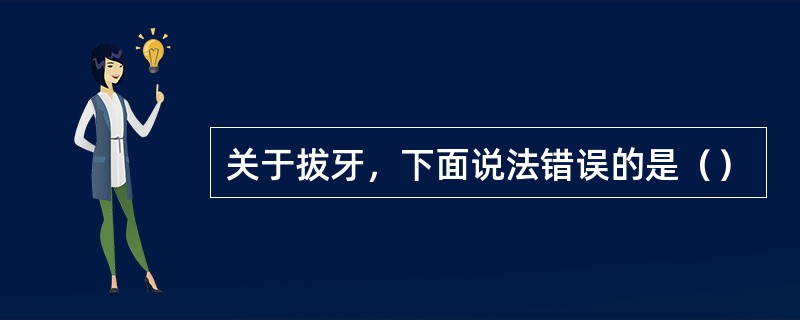 关于拔牙，下面说法错误的是（）